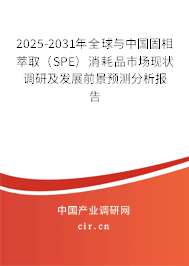 2025-2031年全球与中国固相萃取（SPE）消耗品市场现状调研及发展前景预测分析报告

中国产业调研网

cir.cn